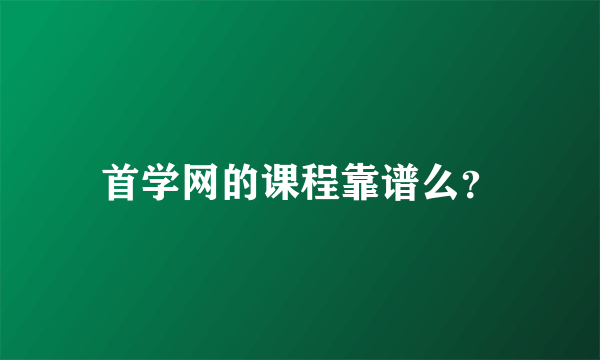 首学网的课程靠谱么?